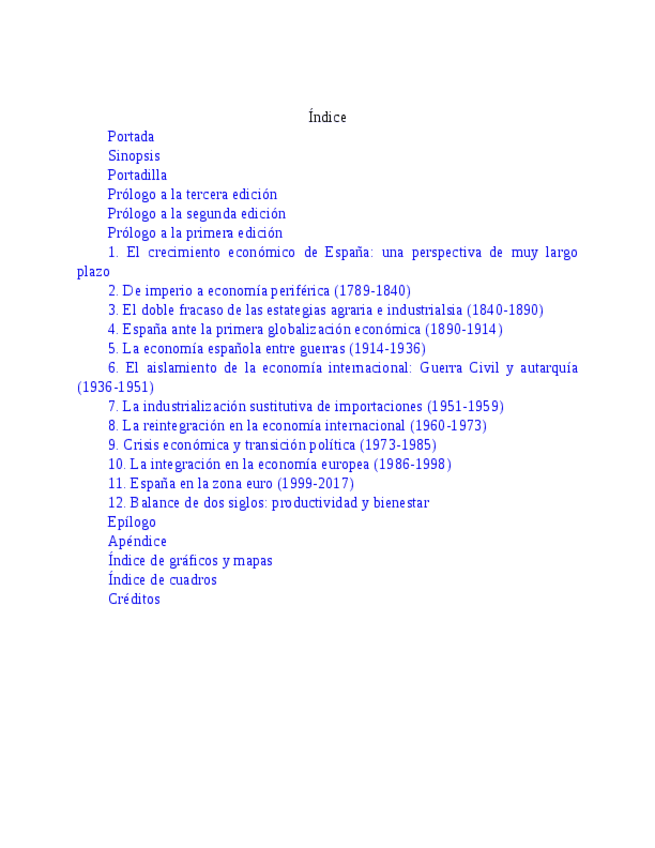 Índice

Portada
Sinopsis
Portadilla
Prólogo a la tercera edición
Prólogo a la segunda edición
Prólogo a la primera edición
1. El crecimiento económico de España: una perspectiva de muy largo plazo
2. De imperio a economía periférica (1789-1840)
3. El doble fracaso de las estategias agraria e industrialsia (1840-1890)
4. España ante la primera globalización económica (1890-1914)
5. La economía española entre guerras (1914-1936)
6. El aislamiento de la economía internacional: Guerra Civil y autarquía (1936-1951)
7. La industrialización sustitutiva de importaciones (1951-1959)
8. La reintegración en la economía internacional (1960-1973)
9. Crisis económica y transición política (1973-1985)
10. La integración en la economía europea (1986-1998)
11. España en la zona euro (1999-2017)
12. Balance de dos siglos: productividad y bienestar
Epílogo
Apéndice
Índice de gráficos y mapas
Índice de cuadros
Créditos